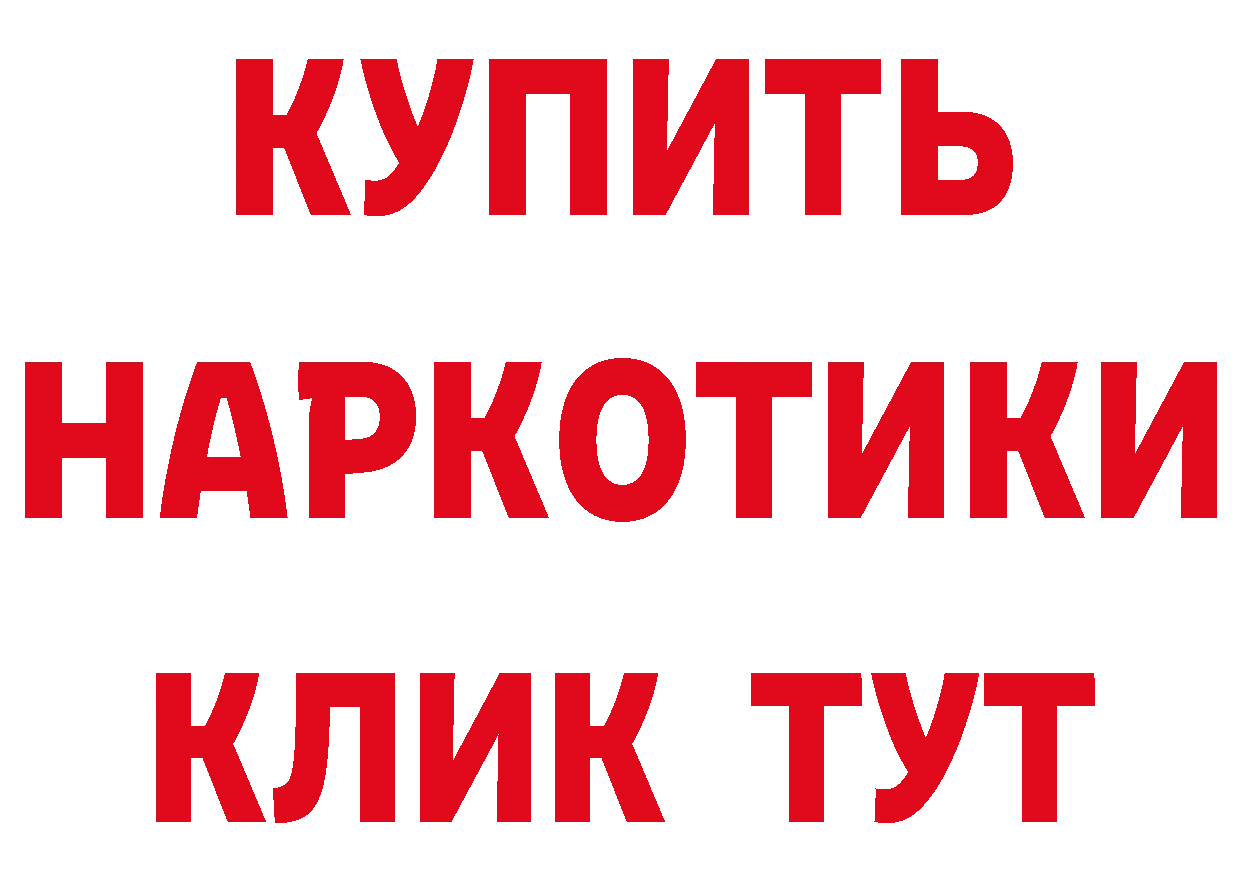 КУПИТЬ НАРКОТИКИ КЛИК ТУТ